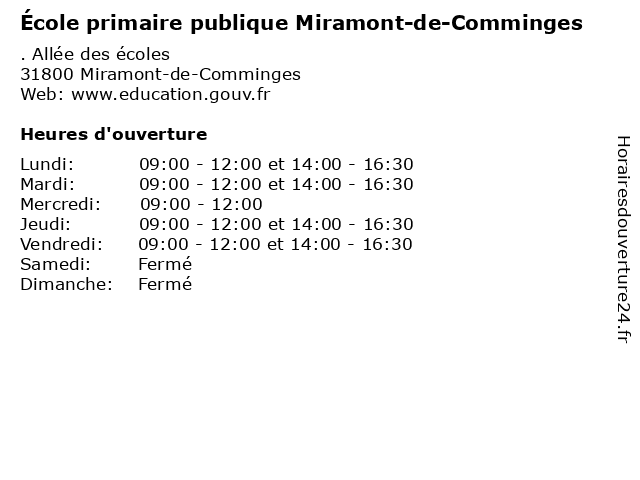 École primaire publique Miramont-de-Comminges

. Allée des écoles
31800 Miramont-de-Comminges
Web: www.education.gouv.fr

Heures d'ouverture

| | |
|---|---|
| Lundi: | 09:00 - 12:00 et 14:00 - 16:30 |
| Mardi: | 09:00 - 12:00 et 14:00 - 16:30 |
| Mercredi: | 09:00 - 12:00 |
| Jeudi: | 09:00 - 12:00 et 14:00 - 16:30 |
| Vendredi: | 09:00 - 12:00 et 14:00 - 16:30 |
| Samedi: | Fermé |
| Dimanche: | Fermé |

Horairesdouverture24.fr